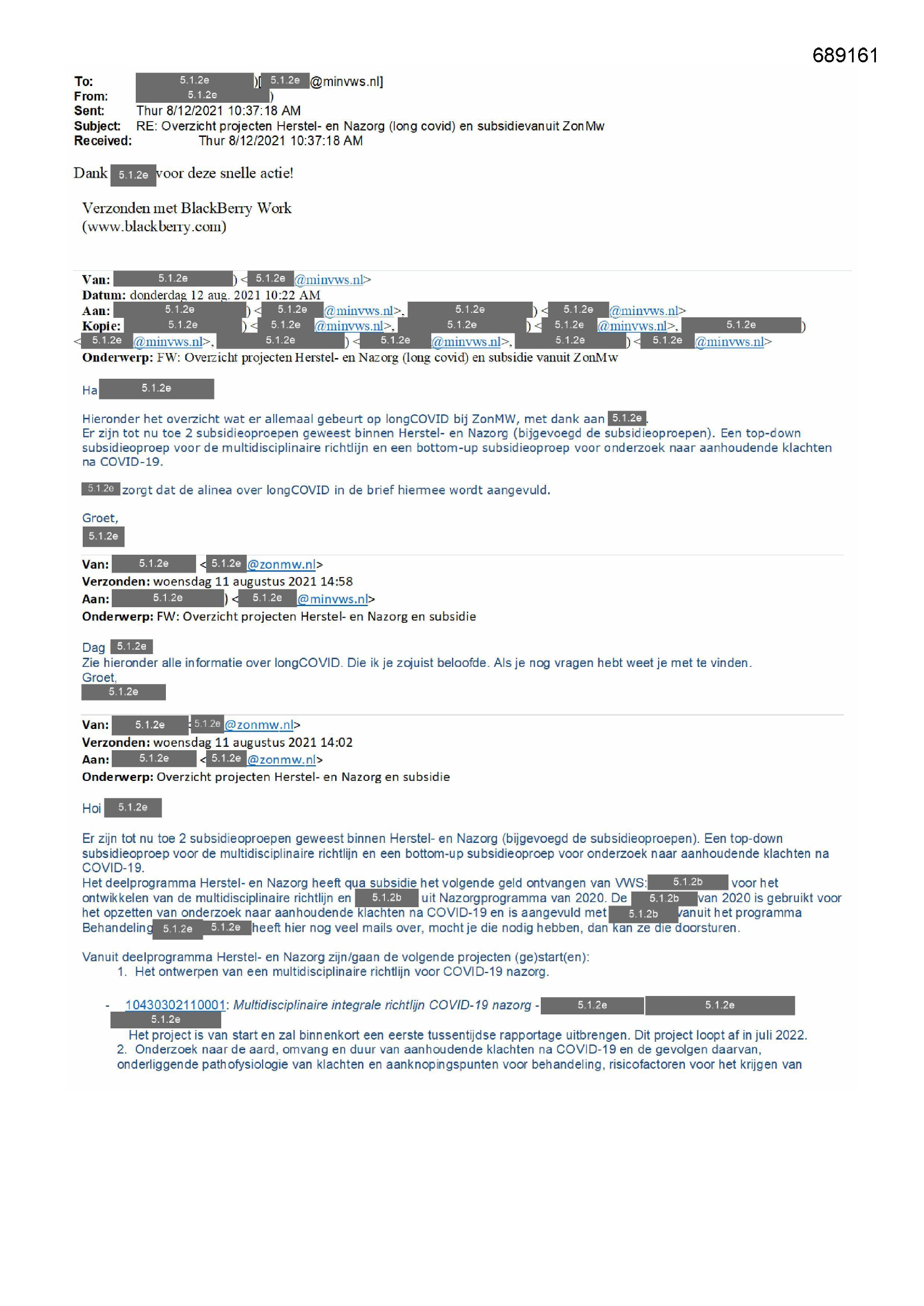 689161

To: 5.1.2e )[ 5.1.2e @minvws.nl]
From: 5.1.2e )
Sent: Thur 8/12/2021 10:37:18 AM
Subject: RE: Overzicht projecten Herstel- en Nazorg (long covid) en subsidievanuit ZonMw
Received: Thur 8/12/2021 10:37:18 AM

Dank 5.1.2e voor deze snelle actie!

Verzonden met BlackBerry Work
(www.blackberry.com)

Van: 5.1.2e ) < 5.1.2e @minvws.nl>
Datum: donderdag 12 aug. 2021 10:22 AM
Aan: 5.1.2e ) < 5.1.2e @minvws.nl>, 5.1.2e ) < 5.1.2e @minvws.nl>
Kopie: 5.1.2e ) < 5.1.2e @minvws.nl>, 5.1.2e ) < 5.1.2e @minvws.nl>, 5.1.2e ) < 5.1.2e @minvws.nl>, 5.1.2e ) < 5.1.2e @minvws.nl>, 5.1.2e ) < 5.1.2e @minvws.nl>
Onderwerp: FW: Overzicht projecten Herstel- en Nazorg (long covid) en subsidie vanuit ZonMw

Ha 5.1.2e

Hieronder het overzicht wat er allemaal gebeurt op longCOVID bij ZonMW, met dank aan 5.1.2e.
Er zijn tot nu toe 2 subsidieoproepen geweest binnen Herstel- en Nazorg (bijgevoegd de subsidieoproepen). Een top-down subsidieoproep voor de multidisciplinaire richtlijn en een bottom-up subsidieoproep voor onderzoek naar aanhoudende klachten na COVID-19.

5.1.2e zorgt dat de alinea over longCOVID in de brief hiermee wordt aangevuld.

Groet,
5.1.2e

Van: 5.1.2e < 5.1.2e @zonmw.nl>
Verzonden: woensdag 11 augustus 2021 14:58
Aan: 5.1.2e ) < 5.1.2e @minvws.nl>
Onderwerp: FW: Overzicht projecten Herstel- en Nazorg en subsidie

Dag 5.1.2e
Zie hieronder alle informatie over longCOVID. Die ik je zojuist beloofde. Als je nog vragen hebt weet je met te vinden.
Groet,
5.1.2e

Van: 5.1.2e 5.1.2e @zonmw.nl>
Verzonden: woensdag 11 augustus 2021 14:02
Aan: 5.1.2e < 5.1.2e @zonmw.nl>
Onderwerp: Overzicht projecten Herstel- en Nazorg en subsidie

Hoi 5.1.2e

Er zijn tot nu toe 2 subsidieoproepen geweest binnen Herstel- en Nazorg (bijgevoegd de subsidieoproepen). Een top-down subsidieoproep voor de multidisciplinaire richtlijn en een bottom-up subsidieoproep voor onderzoek naar aanhoudende klachten na COVID-19.
Het deelprogramma Herstel- en Nazorg heeft qua subsidie het volgende geld ontvangen van VWS: 5.1.2b voor het ontwikkelen van de multidisciplinaire richtlijn en 5.1.2b uit Nazorgprogramma van 2020. De 5.1.2b van 2020 is gebruikt voor het opzetten van onderzoek naar aanhoudende klachten na COVID-19 en is aangevuld met 5.1.2b vanuit het programma Behandeling 5.1.2e 5.1.2e heeft hier nog veel mails over, mocht je die nodig hebben, dan kan ze die doorsturen.

Vanuit deelprogramma Herstel- en Nazorg zijn/gaan de volgende projecten (ge)start(en):
1. Het ontwerpen van een multidisciplinaire richtlijn voor COVID-19 nazorg.

- 10430302110001: Multidisciplinaire integrale richtlijn COVID-19 nazorg - 5.1.2e 5.1.2e 5.1.2e
Het project is van start en zal binnenkort een eerste tussentijdse rapportage uitbrengen. Dit project loopt af in juli 2022.
2. Onderzoek naar de aard, omvang en duur van aanhoudende klachten na COVID-19 en de gevolgen daarvan, onderliggende pathofysiologie van klachten en aanknopingspunten voor behandeling, risicofactoren voor het krijgen van